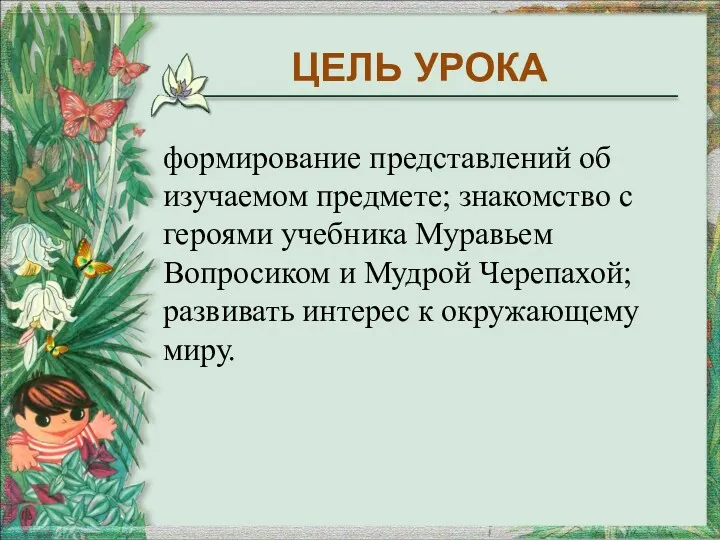 ЦЕЛЬ УРОКА

формирование представлений об изучаемом предмете; знакомство с героями учебника Муравьем Вопросиком и Мудрой Черепахой; развивать интерес к окружающему миру.